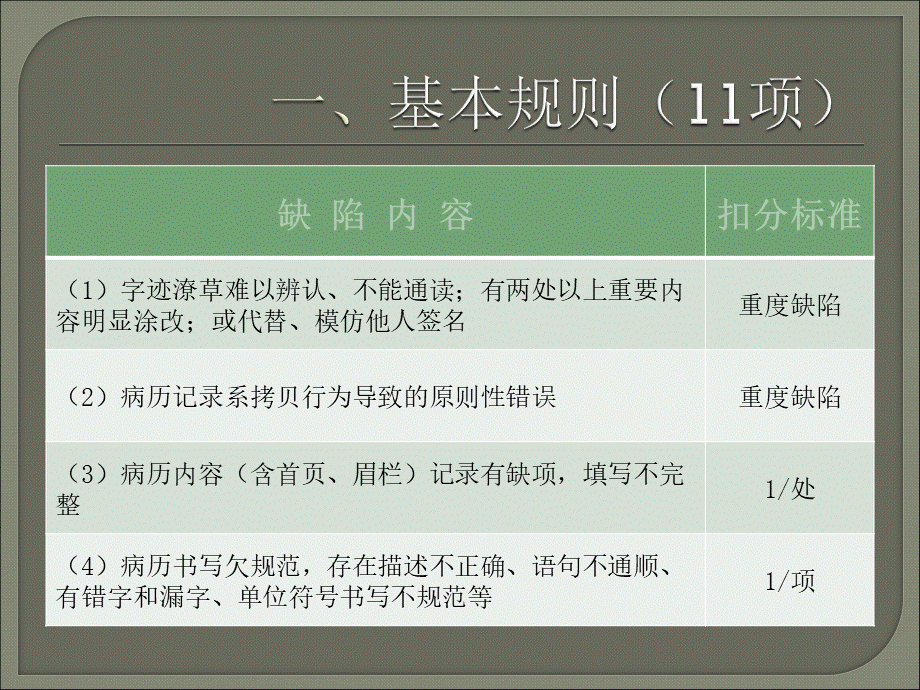 一、基本规则（11项）

| 缺 陷 内 容 | 扣分标准 |
|---|---|
| （1）字迹潦草难以辨认、不能通读；有两处以上重要内容明显涂改；或代替、模仿他人签名 | 重度缺陷 |
| （2）病历记录系拷贝行为导致的原则性错误 | 重度缺陷 |
| （3）病历内容（含首页、眉栏）记录有缺项，填写不完整 | 1/处 |
| （4）病历书写欠规范，存在描述不正确、语句不通顺、有错字和漏字、单位符号书写不规范等 | 1/项 |